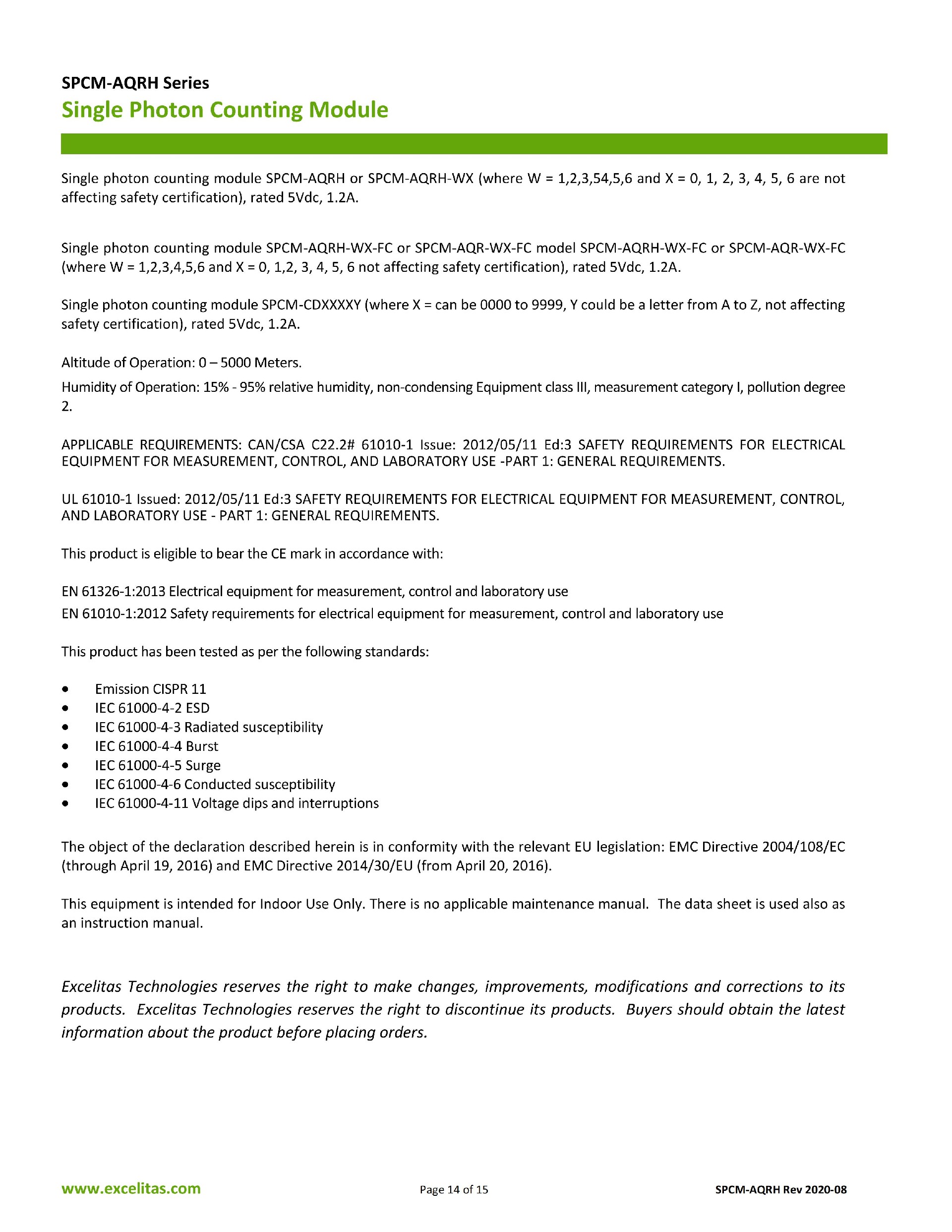 SPCM-AQRH Series
Single Photon Counting Module

Single photon counting module SPCM-AQRH or SPCM-AQRH-WX (where W = 1,2,3,54,5,6 and X = 0, 1, 2, 3, 4, 5, 6 are not affecting safety certification), rated 5Vdc, 1.2A.

Single photon counting module SPCM-AQRH-WX-FC or SPCM-AQR-WX-FC model SPCM-AQRH-WX-FC or SPCM-AQR-WX-FC (where W = 1,2,3,4,5,6 and X = 0, 1,2, 3, 4, 5, 6 not affecting safety certification), rated 5Vdc, 1.2A.

Single photon counting module SPCM-CDXXXXY (where X = can be 0000 to 9999, Y could be a letter from A to Z, not affecting safety certification), rated 5Vdc, 1.2A.

Altitude of Operation: 0 – 5000 Meters.

Humidity of Operation: 15% - 95% relative humidity, non-condensing Equipment class III, measurement category I, pollution degree 2.

APPLICABLE REQUIREMENTS: CAN/CSA C22.2# 61010-1 Issue: 2012/05/11 Ed:3 SAFETY REQUIREMENTS FOR ELECTRICAL EQUIPMENT FOR MEASUREMENT, CONTROL, AND LABORATORY USE -PART 1: GENERAL REQUIREMENTS.

UL 61010-1 Issued: 2012/05/11 Ed:3 SAFETY REQUIREMENTS FOR ELECTRICAL EQUIPMENT FOR MEASUREMENT, CONTROL, AND LABORATORY USE - PART 1: GENERAL REQUIREMENTS.

This product is eligible to bear the CE mark in accordance with:

EN 61326-1:2013 Electrical equipment for measurement, control and laboratory use
EN 61010-1:2012 Safety requirements for electrical equipment for measurement, control and laboratory use

This product has been tested as per the following standards:

• Emission CISPR 11
• IEC 61000-4-2 ESD
• IEC 61000-4-3 Radiated susceptibility
• IEC 61000-4-4 Burst
• IEC 61000-4-5 Surge
• IEC 61000-4-6 Conducted susceptibility
• IEC 61000-4-11 Voltage dips and interruptions

The object of the declaration described herein is in conformity with the relevant EU legislation: EMC Directive 2004/108/EC (through April 19, 2016) and EMC Directive 2014/30/EU (from April 20, 2016).

This equipment is intended for Indoor Use Only. There is no applicable maintenance manual. The data sheet is used also as an instruction manual.

Excelitas Technologies reserves the right to make changes, improvements, modifications and corrections to its products. Excelitas Technologies reserves the right to discontinue its products. Buyers should obtain the latest information about the product before placing orders.

www.excelitas.com Page 14 of 15 SPCM-AQRH Rev 2020-08